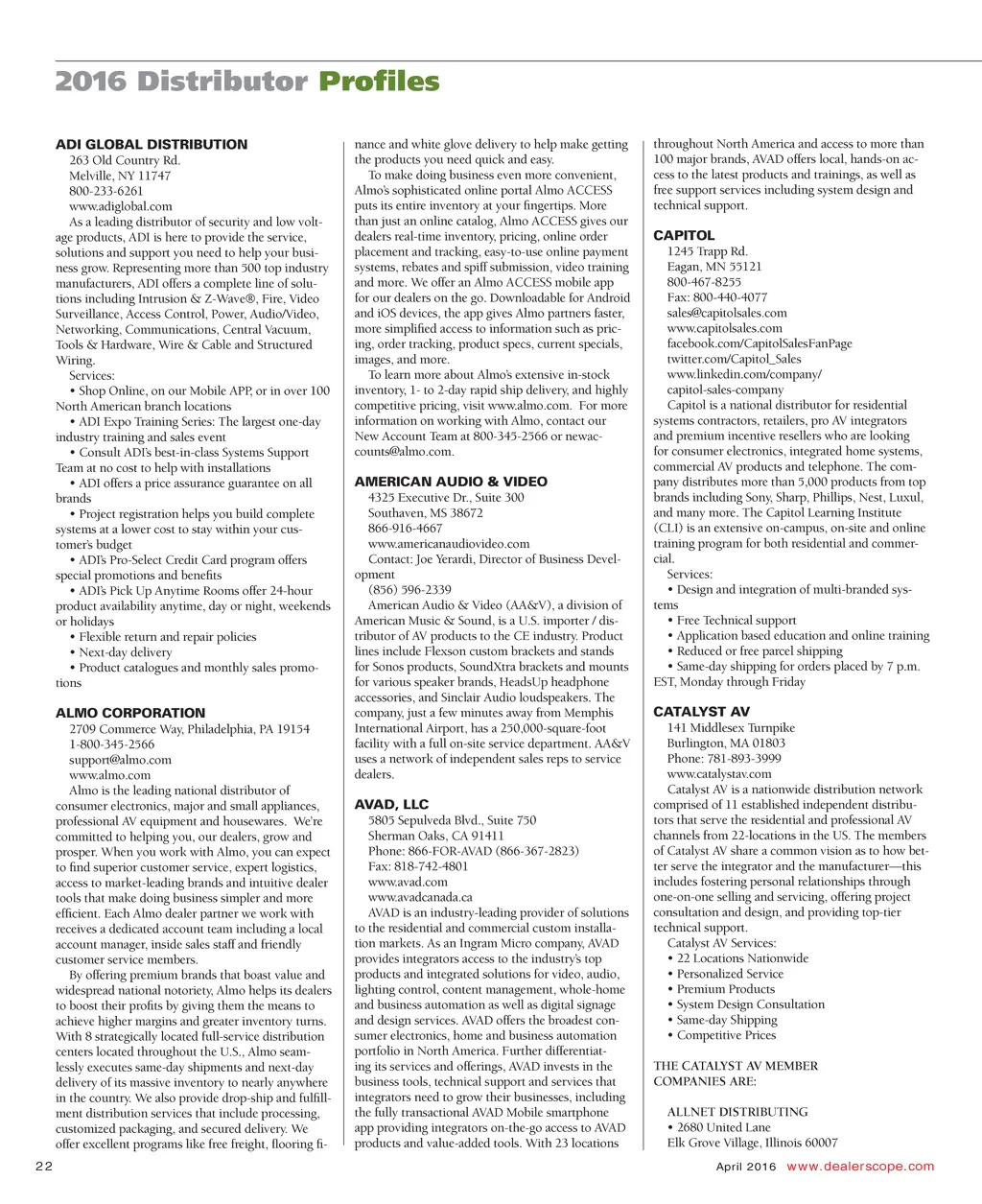 2016 Distributor Profiles

ADI GLOBAL DISTRIBUTION
263 Old Country Rd.
Melville, NY 11747
800-233-6261
www.adiglobal.com
As a leading distributor of security and low voltage products, ADI is here to provide the service, solutions and support you need to help your business grow. Representing more than 500 top industry manufacturers, ADI offers a complete line of solutions including Intrusion & Z-Wave®, Fire, Video Surveillance, Access Control, Power, Audio/Video, Networking, Communications, Central Vacuum, Tools & Hardware, Wire & Cable and Structured Wiring.
Services:
• Shop Online, on our Mobile APP, or in over 100 North American branch locations
• ADI Expo Training Series: The largest one-day industry training and sales event
• Consult ADI's best-in-class Systems Support Team at no cost to help with installations
• ADI offers a price assurance guarantee on all brands
• Project registration helps you build complete systems at a lower cost to stay within your customer's budget
• ADI's Pro-Select Credit Card program offers special promotions and benefits
• ADI's Pick Up Anytime Rooms offer 24-hour product availability anytime, day or night, weekends or holidays
• Flexible return and repair policies
• Next-day delivery
• Product catalogues and monthly sales promotions

ALMO CORPORATION
2709 Commerce Way, Philadelphia, PA 19154
1-800-345-2566
support@almo.com
www.almo.com
Almo is the leading national distributor of consumer electronics, major and small appliances, professional AV equipment and housewares. We're committed to helping you, our dealers, grow and prosper. When you work with Almo, you can expect to find superior customer service, expert logistics, access to market-leading brands and intuitive dealer tools that make doing business simpler and more efficient. Each Almo dealer partner we work with receives a dedicated account team including a local account manager, inside sales staff and friendly customer service members.
By offering premium brands that boast value and widespread national notoriety, Almo helps its dealers to boost their profits by giving them the means to achieve higher margins and greater inventory turns. With 8 strategically located full-service distribution centers located throughout the U.S., Almo seamlessly executes same-day shipments and next-day delivery of its massive inventory to nearly anywhere in the country. We also provide drop-ship and fulfillment distribution services that include processing, customized packaging, and secured delivery. We offer excellent programs like free freight, flooring finance and white glove delivery to help make getting the products you need quick and easy.
To make doing business even more convenient, Almo's sophisticated online portal Almo ACCESS puts its entire inventory at your fingertips. More than just an online catalog, Almo ACCESS gives our dealers real-time inventory, pricing, online order placement and tracking, easy-to-use online payment systems, rebates and spiff submission, video training and more. We offer an Almo ACCESS mobile app for our dealers on the go. Downloadable for Android and iOS devices, the app gives Almo partners faster, more simplified access to information such as pricing, order tracking, product specs, current specials, images, and more.
To learn more about Almo's extensive in-stock inventory, 1- to 2-day rapid ship delivery, and highly competitive pricing, visit www.almo.com. For more information on working with Almo, contact our New Account Team at 800-345-2566 or newaccounts@almo.com.

AMERICAN AUDIO & VIDEO
4325 Executive Dr., Suite 300
Southaven, MS 38672
866-916-4667
www.americanaudiovideo.com
Contact: Joe Yerardi, Director of Business Development
(856) 596-2339
American Audio & Video (AA&V), a division of American Music & Sound, is a U.S. importer / distributor of AV products to the CE industry. Product lines include Flexson custom brackets and stands for Sonos products, SoundXtra brackets and mounts for various speaker brands, HeadsUp headphone accessories, and Sinclair Audio loudspeakers. The company, just a few minutes away from Memphis International Airport, has a 250,000-square-foot facility with a full on-site service department. AA&V uses a network of independent sales reps to service dealers.

AVAD, LLC
5805 Sepulveda Blvd., Suite 750
Sherman Oaks, CA 91411
Phone: 866-FOR-AVAD (866-367-2823)
Fax: 818-742-4801
www.avad.com
www.avadcanada.ca
AVAD is an industry-leading provider of solutions to the residential and commercial custom installation markets. As an Ingram Micro company, AVAD provides integrators access to the industry's top products and integrated solutions for video, audio, lighting control, content management, whole-home and business automation as well as digital signage and design services. AVAD offers the broadest consumer electronics, home and business automation portfolio in North America. Further differentiating its services and offerings, AVAD invests in the business tools, technical support and services that integrators need to grow their businesses, including the fully transactional AVAD Mobile smartphone app providing integrators on-the-go access to AVAD products and value-added tools. With 23 locations throughout North America and access to more than 100 major brands, AVAD offers local, hands-on access to the latest products and trainings, as well as free support services including system design and technical support.

CAPITOL
1245 Trapp Rd.
Eagan, MN 55121
800-467-8255
Fax: 800-440-4077
sales@capitolsales.com
www.capitolsales.com
facebook.com/CapitolSalesFanPage
twitter.com/Capitol_Sales
www.linkedin.com/company/capitol-sales-company
Capitol is a national distributor for residential systems contractors, retailers, pro AV integrators and premium incentive resellers who are looking for consumer electronics, integrated home systems, commercial AV products and telephone. The company distributes more than 5,000 products from top brands including Sony, Sharp, Phillips, Nest, Luxul, and many more. The Capitol Learning Institute (CLI) is an extensive on-campus, on-site and online training program for both residential and commercial.
Services:
• Design and integration of multi-branded systems
• Free Technical support
• Application based education and online training
• Reduced or free parcel shipping
• Same-day shipping for orders placed by 7 p.m. EST, Monday through Friday

CATALYST AV
141 Middlesex Turnpike
Burlington, MA 01803
Phone: 781-893-3999
www.catalystav.com
Catalyst AV is a nationwide distribution network comprised of 11 established independent distributors that serve the residential and professional AV channels from 22-locations in the US. The members of Catalyst AV share a common vision as to how better serve the integrator and the manufacturer—this includes fostering personal relationships through one-on-one selling and servicing, offering project consultation and design, and providing top-tier technical support.
Catalyst AV Services:
• 22 Locations Nationwide
• Personalized Service
• Premium Products
• System Design Consultation
• Same-day Shipping
• Competitive Prices

THE CATALYST AV MEMBER COMPANIES ARE:

ALLNET DISTRIBUTING
• 2680 United Lane
Elk Grove Village, Illinois 60007

22

April 2016 www.dealerscope.com